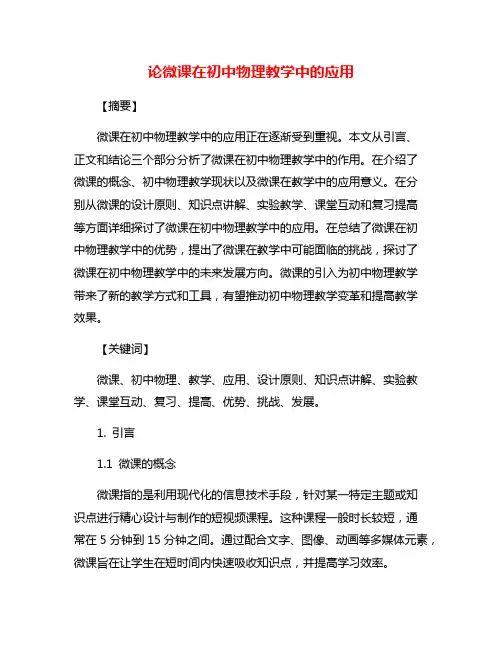 论微课在初中物理教学中的应用

【摘要】

微课在初中物理教学中的应用正在逐渐受到重视。本文从引言、正文和结论三个部分分析了微课在初中物理教学中的作用。在介绍了微课的概念、初中物理教学现状以及微课在教学中的应用意义。在分别从微课的设计原则、知识点讲解、实验教学、课堂互动和复习提高等方面详细探讨了微课在初中物理教学中的应用。在总结了微课在初中物理教学中的优势，提出了微课在教学中可能面临的挑战，探讨了微课在初中物理教学中的未来发展方向。微课的引入为初中物理教学带来了新的教学方式和工具，有望推动初中物理教学变革和提高教学效果。

【关键词】

微课、初中物理、教学、应用、设计原则、知识点讲解、实验教学、课堂互动、复习、提高、优势、挑战、发展。

1. 引言

1.1 微课的概念

微课指的是利用现代化的信息技术手段，针对某一特定主题或知识点进行精心设计与制作的短视频课程。这种课程一般时长较短，通常在 5 分钟到 15 分钟之间。通过配合文字、图像、动画等多媒体元素，微课旨在让学生在短时间内快速吸收知识点，并提高学习效率。